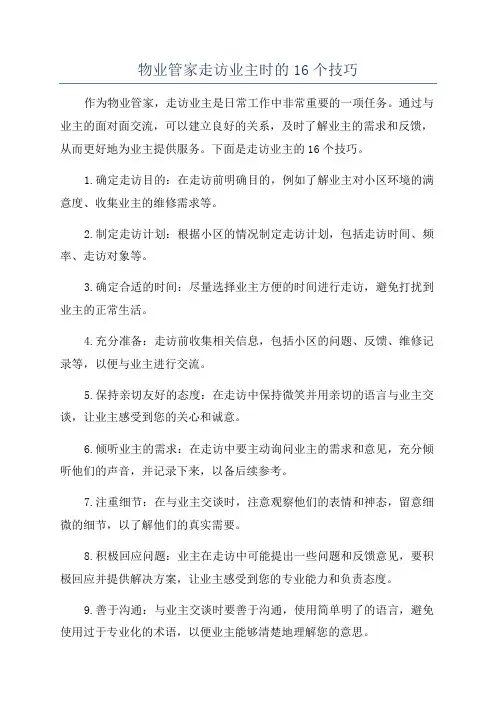 物业管家走访业主时的 16 个技巧

作为物业管家，走访业主是日常工作中非常重要的一项任务。通过与业主的面对面交流，可以建立良好的关系，及时了解业主的需求和反馈，从而更好地为业主提供服务。下面是走访业主的 16 个技巧。

1.确定走访目的：在走访前明确目的，例如了解业主对小区环境的满意度、收集业主的维修需求等。

2.制定走访计划：根据小区的情况制定走访计划，包括走访时间、频率、走访对象等。

3.确定合适的时间：尽量选择业主方便的时间进行走访，避免打扰到业主的正常生活。

4.充分准备：走访前收集相关信息，包括小区的问题、反馈、维修记录等，以便与业主进行交流。

5.保持亲切友好的态度：在走访中保持微笑并用亲切的语言与业主交谈，让业主感受到您的关心和诚意。

6.倾听业主的需求：在走访中要主动询问业主的需求和意见，充分倾听他们的声音，并记录下来，以备后续参考。

7.注重细节：在与业主交谈时，注意观察他们的表情和神态，留意细微的细节，以了解他们的真实需要。

8.积极回应问题：业主在走访中可能提出一些问题和反馈意见，要积极回应并提供解决方案，让业主感受到您的专业能力和负责态度。

9.善于沟通：与业主交谈时要善于沟通，使用简单明了的语言，避免使用过于专业化的术语，以便业主能够清楚地理解您的意思。